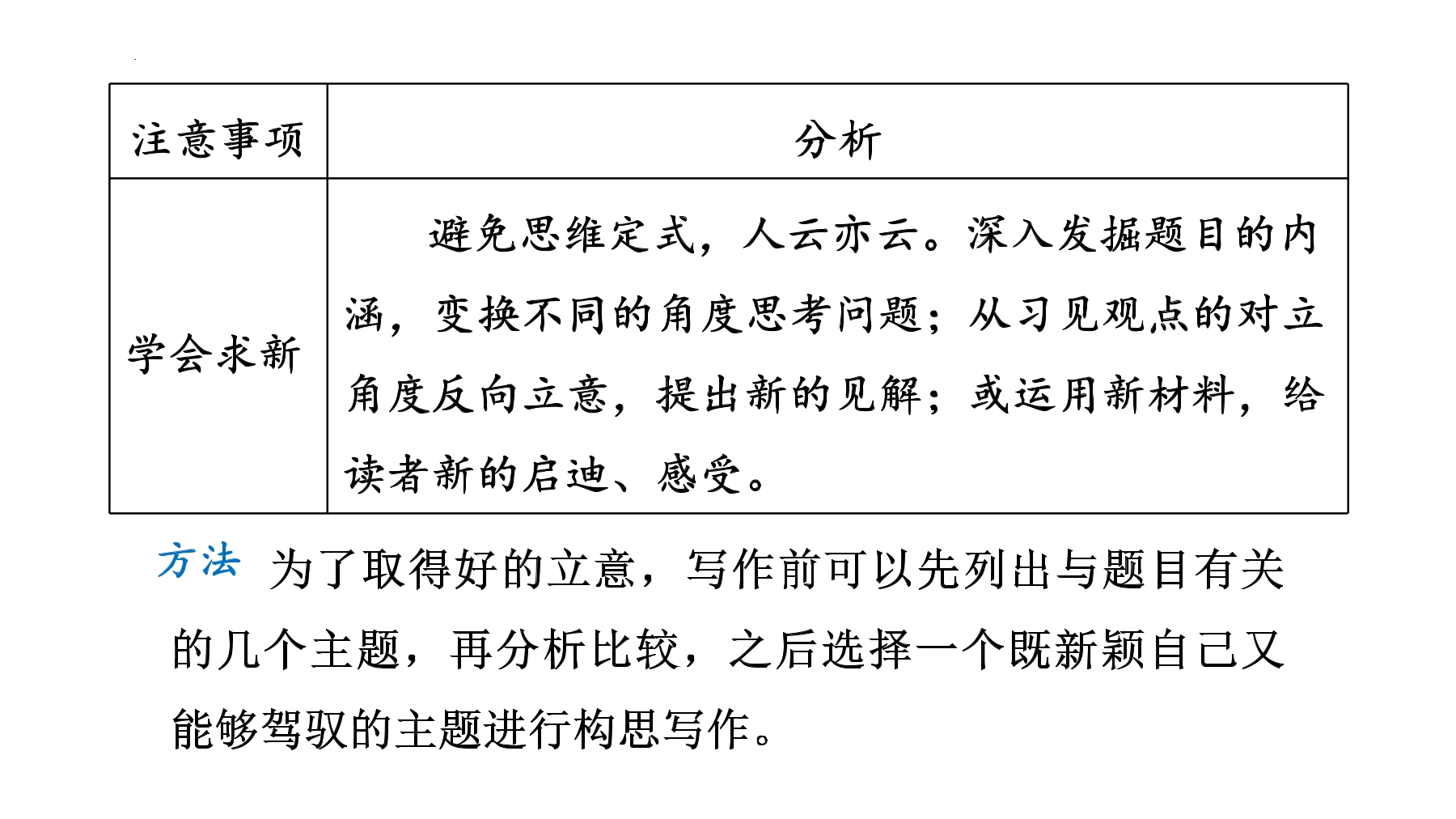 | 注意事项 | 分析 |
|---|---|
| 学会求新 | 避免思维定式，人云亦云。深入发掘题目的内涵，变换不同的角度思考问题；从习见观点的对立角度反向立意，提出新的见解；或运用新材料，给读者新的启迪、感受。 |

方法 为了取得好的立意，写作前可以先列出与题目有关的几个主题，再分析比较，之后选择一个既新颖自己又能够驾驭的主题进行构思写作。